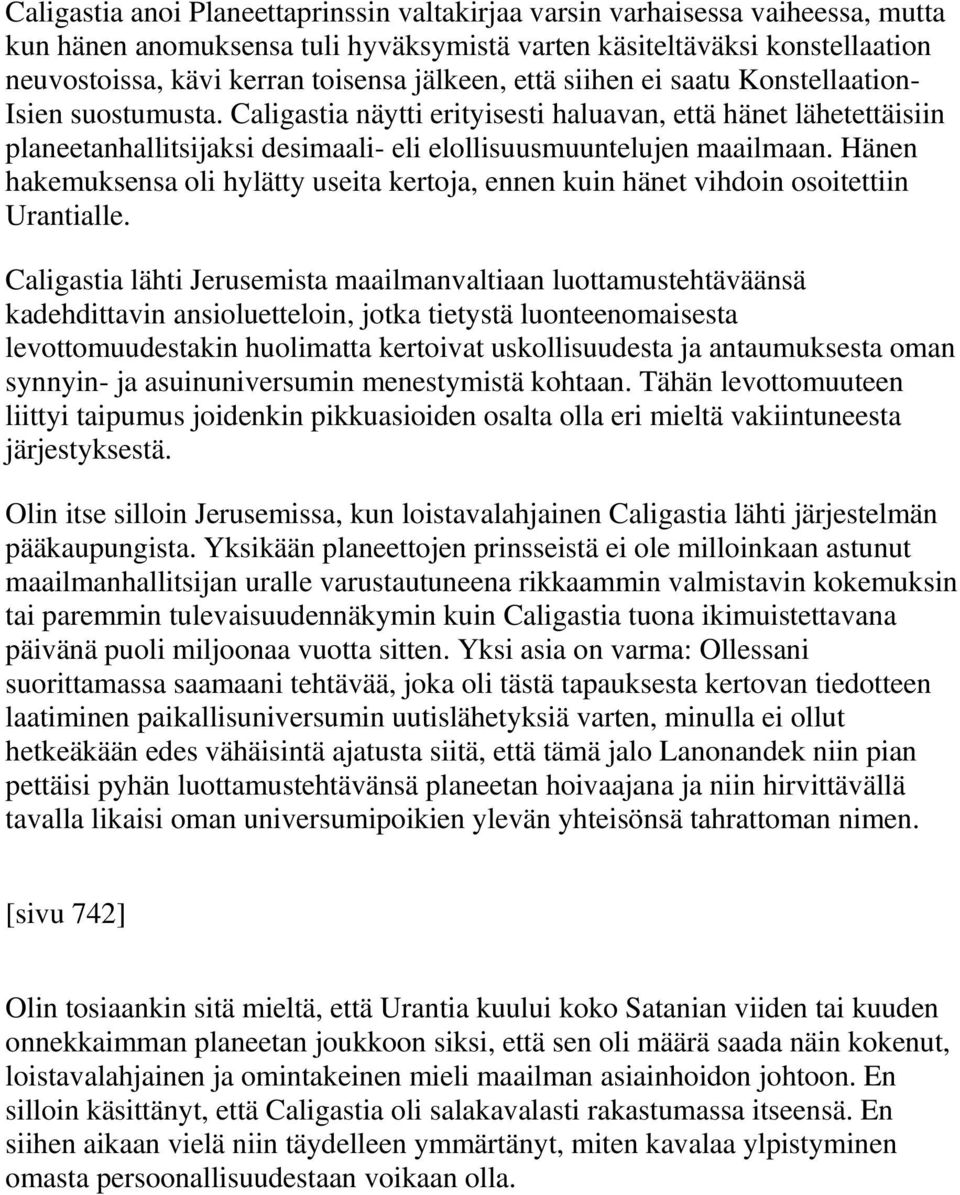 Caligastia anoi Planeettaprinssin valtakirjaa varsin varhaisessa vaiheessa, mutta kun hänen anomuksensa tuli hyväksymistä varten käsiteltäväksi konstellaation neuvostoissa, kävi kerran toisensa jälkeen, että siihen ei saatu Konstellaation-Isien suostumusta. Caligastia näytti erityisesti haluavan, että hänet lähetettäisiin planeetanhallitsijaksi desimaali- eli elollisuusmuuntelujen maailmaan. Hänen hakemuksensa oli hylätty useita kertoja, ennen kuin hänet vihdoin osoitettiin Urantialle.

Caligastia lähti Jerusemista maailmanvaltiaan luottamustehtäväänsä kadehdittavin ansioluetteloin, jotka tietystä luonteenomaisesta levottomuudestakin huolimatta kertoivat uskollisuudesta ja antaumuksesta oman synnyin- ja asuinuniversumin menestymistä kohtaan. Tähän levottomuuteen liittyi taipumus joidenkin pikkuasioiden osalta olla eri mieltä vakiintuneesta järjestyksestä.

Olin itse silloin Jerusemissa, kun loistavalahjainen Caligastia lähti järjestelmän pääkaupungista. Yksikään planeettojen prinsseistä ei ole milloinkaan astunut maailmanhallitsijan uralle varustautuneena rikkaammin valmistavin kokemuksin tai paremmin tulevaisuudennäkymin kuin Caligastia tuona ikimuistettavana päivänä puoli miljoonaa vuotta sitten. Yksi asia on varma: Ollessani suorittamassa saamaani tehtävää, joka oli tästä tapauksesta kertovan tiedotteen laatiminen paikallisuniversumin uutislähetyksiä varten, minulla ei ollut hetkeäkään edes vähäisintä ajatusta siitä, että tämä jalo Lanonandek niin pian pettäisi pyhän luottamustehtävänsä planeetan hoivaajana ja niin hirvittävällä tavalla likaisi oman universumipoikien ylevän yhteisönsä tahrattoman nimen.

[sivu 742]

Olin tosiaankin sitä mieltä, että Urantia kuului koko Satanian viiden tai kuuden onnekkaimman planeetan joukkoon siksi, että sen oli määrä saada näin kokenut, loistavalahjainen ja omintakeinen mieli maailman asiainhoidon johtoon. En silloin käsittänyt, että Caligastia oli salakavalasti rakastumassa itseensä. En siihen aikaan vielä niin täydelleen ymmärtänyt, miten kavalaa ylpistyminen omasta persoonallisuudestaan voikaan olla.